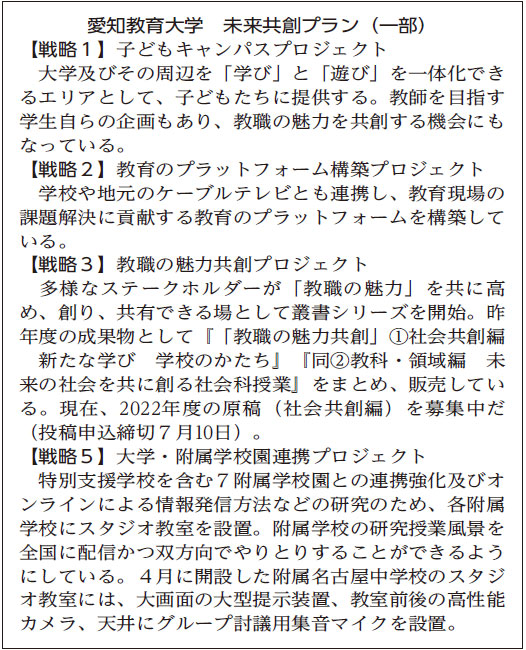 愛知教育大学　未来共創プラン（一部）

【戦略１】子どもキャンパスプロジェクト
大学及びその周辺を「学び」と「遊び」を一体化できるエリアとして、子どもたちに提供する。教師を目指す学生自らの企画もあり、教職の魅力を共創する機会にもなっている。

【戦略２】教育のプラットフォーム構築プロジェクト
学校や地元のケーブルテレビとも連携し、教育現場の課題解決に貢献する教育のプラットフォームを構築している。

【戦略３】教職の魅力共創プロジェクト
多様なステークホルダーが「教職の魅力」を共に高め、創り、共有できる場として叢書シリーズを開始。昨年度の成果物として『「教職の魅力共創」①社会共創編　新たな学び　学校のかたち』『同②教科・領域編　未来の社会を共に創る社会科授業』をまとめ、販売している。現在、2022年度の原稿（社会共創編）を募集中だ（投稿申込締切７月10日）。

【戦略５】大学・附属学校園連携プロジェクト
特別支援学校を含む７附属学校園との連携強化及びオンラインによる情報発信方法などの研究のため、各附属学校にスタジオ教室を設置。附属学校の研究授業風景を全国に配信かつ双方向でやりとりすることができるようにしている。４月に開設した附属名古屋中学校のスタジオ教室には、大画面の大型提示装置、教室前後の高性能カメラ、天井にグループ討議用集音マイクを設置。